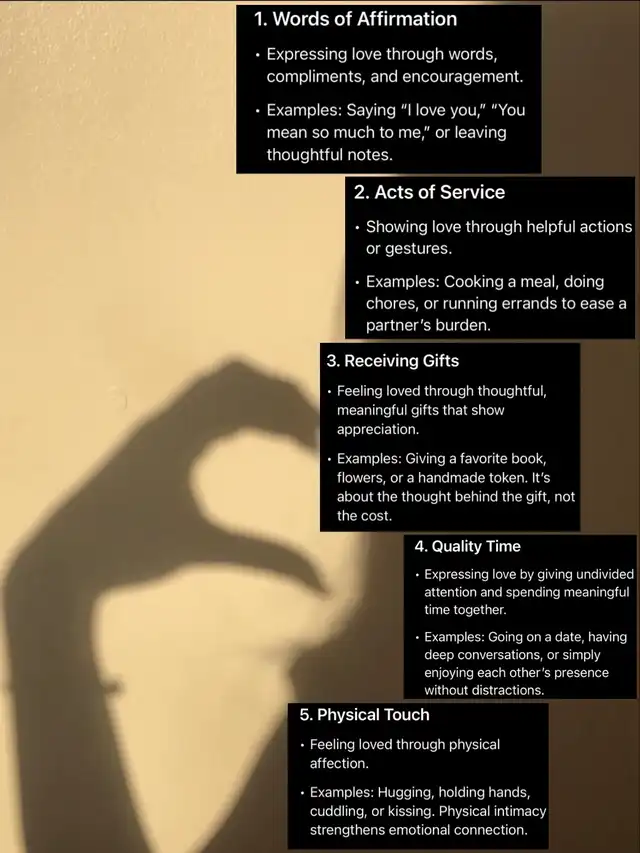 1. Words of Affirmation

• Expressing love through words, compliments, and encouragement.

• Examples: Saying "I love you," "You mean so much to me," or leaving thoughtful notes.

2. Acts of Service

• Showing love through helpful actions or gestures.

• Examples: Cooking a meal, doing chores, or running errands to ease a partner's burden.

3. Receiving Gifts

• Feeling loved through thoughtful, meaningful gifts that show appreciation.

• Examples: Giving a favorite book, flowers, or a handmade token. It's about the thought behind the gift, not the cost.

4. Quality Time

• Expressing love by giving undivided attention and spending meaningful time together.

• Examples: Going on a date, having deep conversations, or simply enjoying each other's presence without distractions.

5. Physical Touch

• Feeling loved through physical affection.

• Examples: Hugging, holding hands, cuddling, or kissing. Physical intimacy strengthens emotional connection.